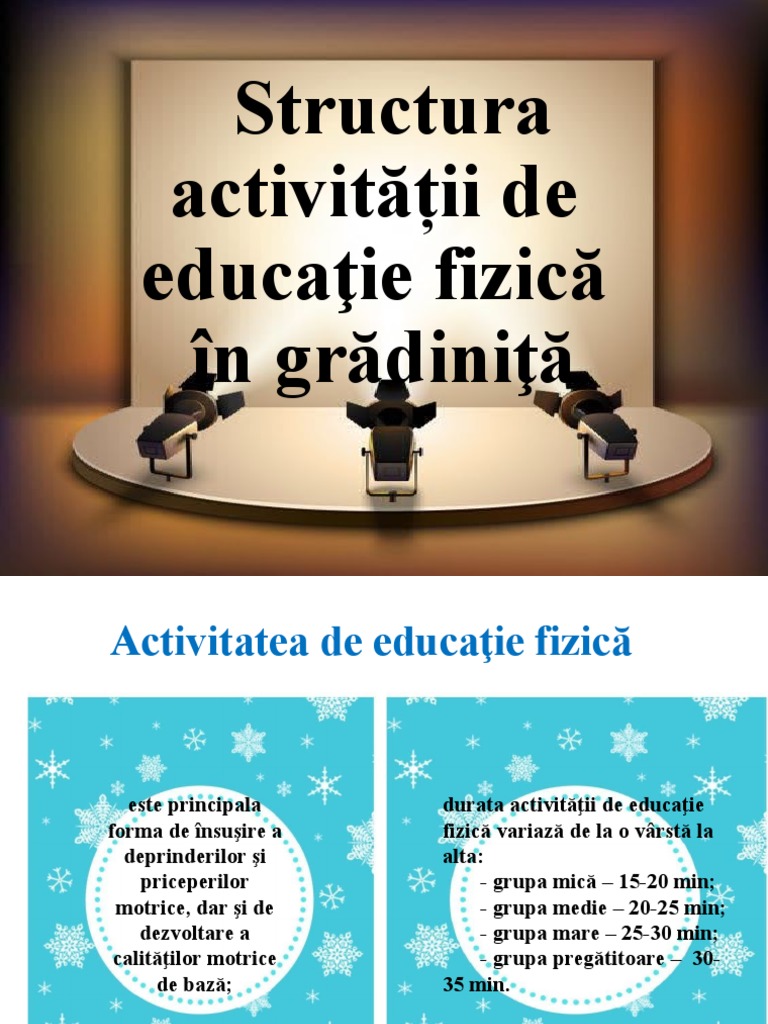 Structura activității de educaţie fizică în grădiniţă

Activitatea de educaţie fizică

este principala forma de însușire a deprinderilor și priceperilor motrice, dar și de dezvoltare a calităților motrice de bază;

durata activității de educație fizică variază de la o vârstă la alta:
- grupa mică – 15-20 min;
- grupa medie – 20-25 min;
- grupa mare – 25-30 min;
- grupa pregătitoare – 30-35 min.